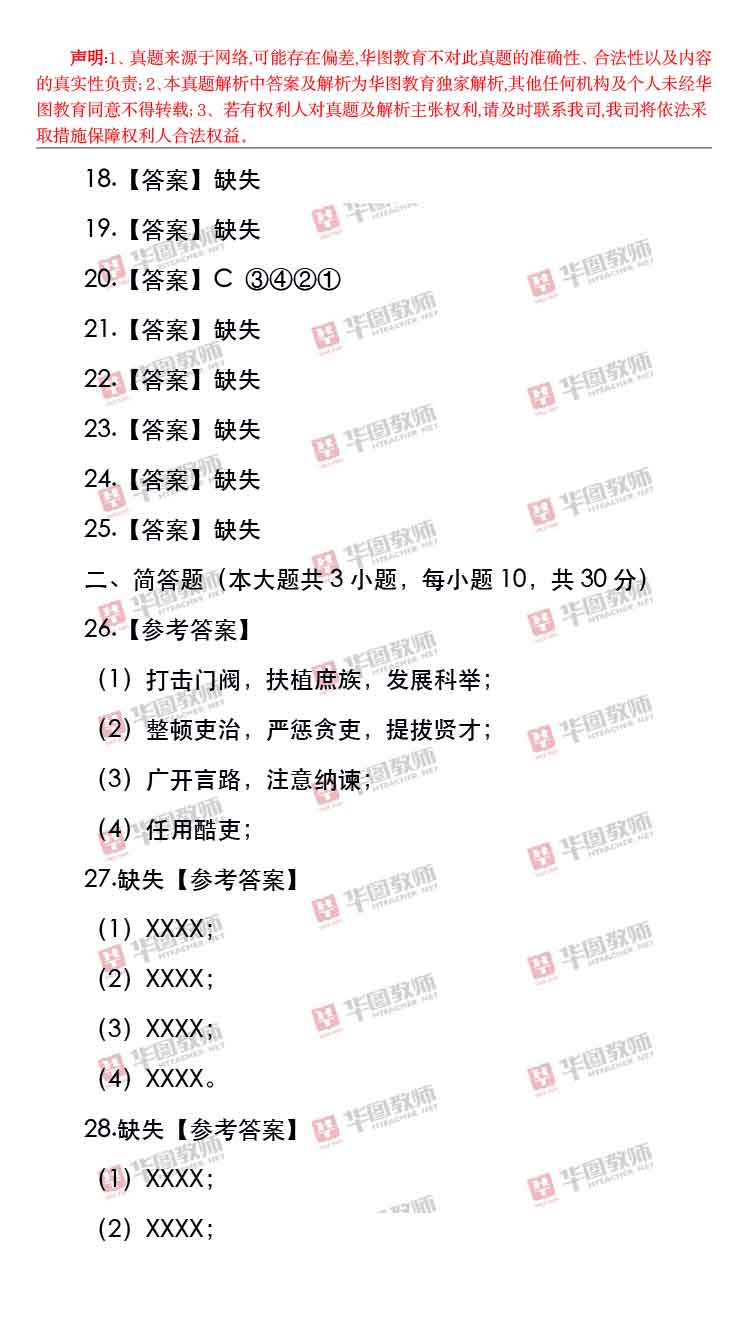 声明:1、真题来源于网络,可能存在偏差,华图教育不对此真题的准确性、合法性以及内容的真实性负责;2、本真题解析中答案及解析为华图教育独家解析,其他任何机构及个人未经华图教育同意不得转载;3、若有权利人对真题及解析主张权利,请及时联系我司,我司将依法采取措施保障权利人合法权益。

18.【答案】缺失

19.【答案】缺失

20.【答案】C ③④②①

21.【答案】缺失

22.【答案】缺失

23.【答案】缺失

24.【答案】缺失

25.【答案】缺失

二、简答题(本大题共3小题,每小题10,共30分)

26.【参考答案】

(1)打击门阀,扶植庶族,发展科举;

(2)整顿吏治,严惩贪吏,提拔贤才;

(3)广开言路,注意纳谏;

(4)任用酷吏;

27.缺失【参考答案】

(1)XXXX;

(2)XXXX;

(3)XXXX;

(4)XXXX。

28.缺失【参考答案】

(1)XXXX;

(2)XXXX;

华图教师 HTEACHER.NET